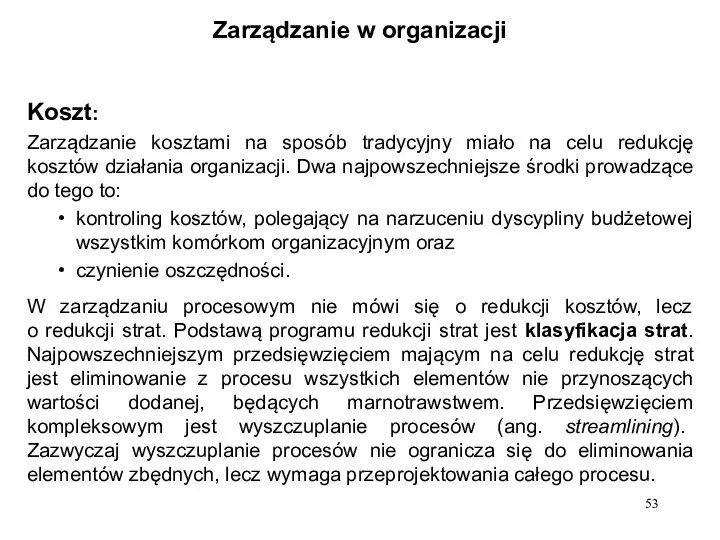 Zarządzanie w organizacji

Koszt:

Zarządzanie kosztami na sposób tradycyjny miało na celu redukcję kosztów działania organizacji. Dwa najpowszechniejsze środki prowadzące do tego to:

• kontroling kosztów, polegający na narzuceniu dyscypliny budżetowej wszystkim komórkom organizacyjnym oraz
• czynienie oszczędności.

W zarządzaniu procesowym nie mówi się o redukcji kosztów, lecz o redukcji strat. Podstawą programu redukcji strat jest klasyfikacja strat. Najpowszechniejszym przedsięwzięciem mającym na celu redukcję strat jest eliminowanie z procesu wszystkich elementów nie przynoszących wartości dodanej, będących marnotrawstwem. Przedsięwzięciem kompleksowym jest wyszczuplanie procesów (ang. streamlining). Zazwyczaj wyszczuplanie procesów nie ogranicza się do eliminowania elementów zbędnych, lecz wymaga przeprojektowania całego procesu.

53